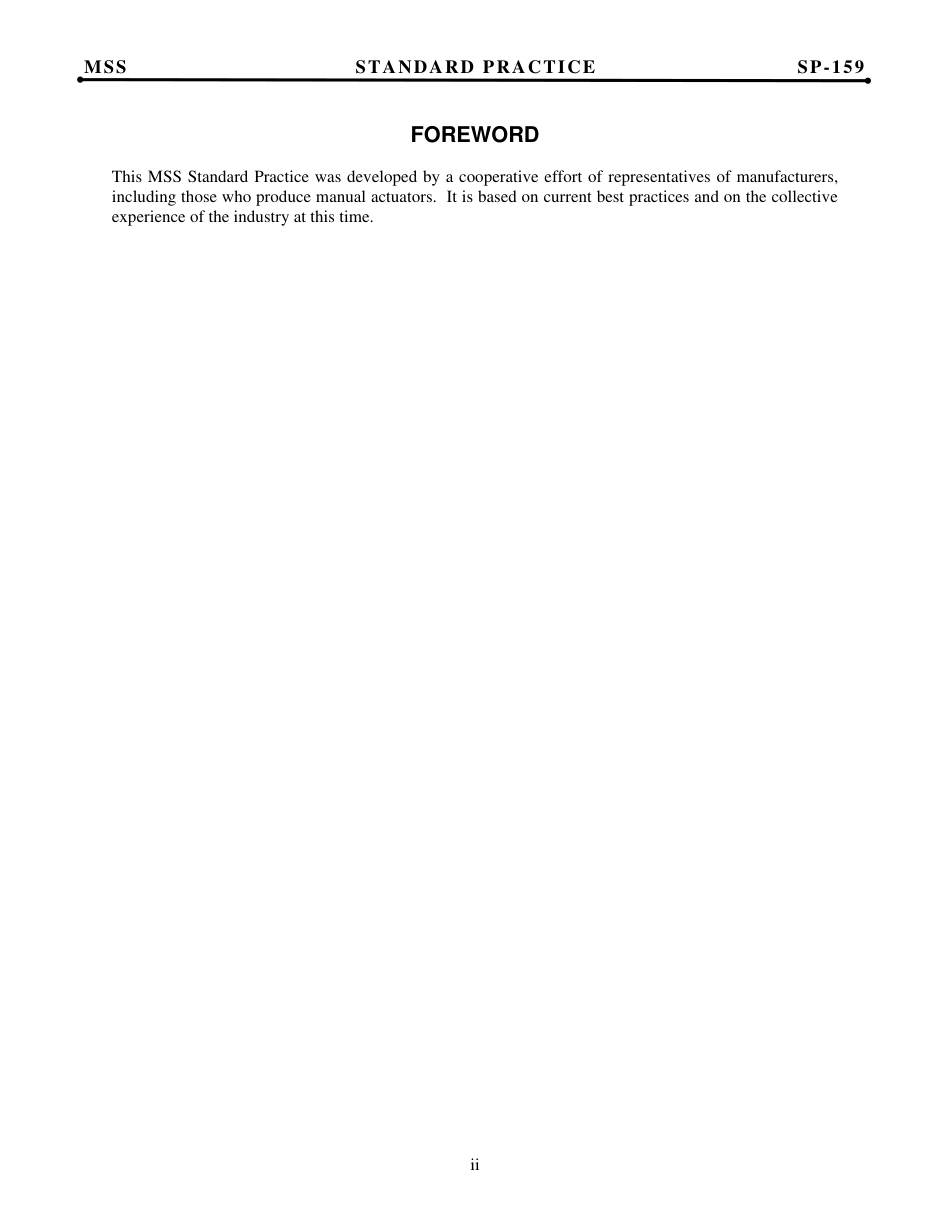 MSS STANDARD PRACTICE SP-159

FOREWORD

This MSS Standard Practice was developed by a cooperative effort of representatives of manufacturers, including those who produce manual actuators. It is based on current best practices and on the collective experience of the industry at this time.

ii